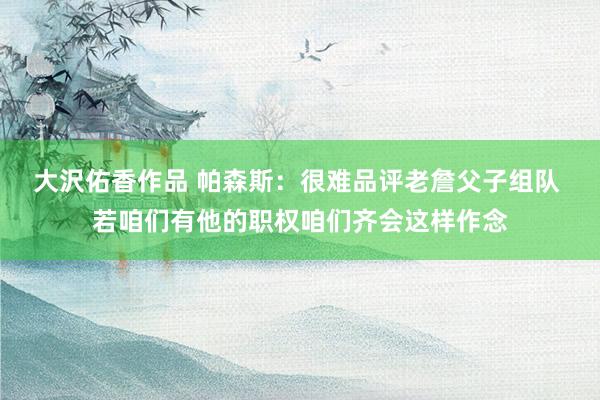 大沢佑香作品 帕森斯：很难品评老詹父子组队 若咱们有他的职权咱们齐会这样作念